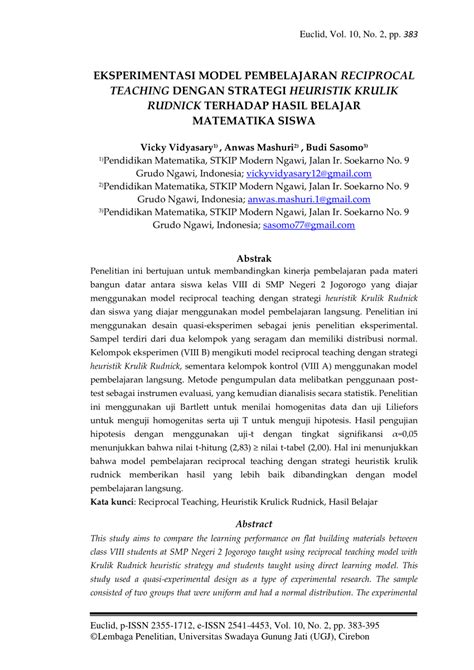 Euclid, Vol. 10, No. 2, pp. 383

EKSPERIMENTASI MODEL PEMBELAJARAN RECIPROCAL TEACHING DENGAN STRATEGI HEURISTIK KRULIK RUDNICK TERHADAP HASIL BELAJAR MATEMATIKA SISWA

Vicky Vidyasary$^{1)}$ , Anwas Mashuri$^{2)}$ , Budi Sasomo$^{3)}$
$^{1)}$Pendidikan Matematika, STKIP Modern Ngawi, Jalan Ir. Soekarno No. 9 Grudo Ngawi, Indonesia; vickyvidyasary12@gmail.com
$^{2)}$Pendidikan Matematika, STKIP Modern Ngawi, Jalan Ir. Soekarno No. 9 Grudo Ngawi, Indonesia; anwas.mashuri.1@gmail.com
$^{3)}$Pendidikan Matematika, STKIP Modern Ngawi, Jalan Ir. Soekarno No. 9 Grudo Ngawi, Indonesia; sasomo77@gmail.com

Abstrak
Penelitian ini bertujuan untuk membandingkan kinerja pembelajaran pada materi bangun datar antara siswa kelas VIII di SMP Negeri 2 Jogorogo yang diajar menggunakan model reciprocal teaching dengan strategi heuristik Krulik Rudnick dan siswa yang diajar menggunakan model pembelajaran langsung. Penelitian ini menggunakan desain quasi-eksperimen sebagai jenis penelitian eksperimental. Sampel terdiri dari dua kelompok yang seragam dan memiliki distribusi normal. Kelompok eksperimen (VIII B) mengikuti model reciprocal teaching dengan strategi heuristik Krulik Rudnick, sementara kelompok kontrol (VIII A) menggunakan model pembelajaran langsung. Metode pengumpulan data melibatkan penggunaan post-test sebagai instrumen evaluasi, yang kemudian dianalisis secara statistik. Penelitian ini menggunakan uji Bartlett untuk menilai homogenitas data dan uji Liliefors untuk menguji homogenitas serta uji T untuk menguji hipotesis. Hasil pengujian hipotesis dengan menggunakan uji-t dengan tingkat signifikansi $\alpha$=0,05 menunjukkan bahwa nilai t-hitung (2,83) ≥ nilai t-tabel (2,00). Hal ini menunjukkan bahwa model pembelajaran reciprocal teaching dengan strategi heuristik krulik rudnick memberikan hasil yang lebih baik dibandingkan dengan model pembelajaran langsung.
Kata kunci: Reciprocal Teaching, Heuristik Krulick Rudnick, Hasil Belajar

Abstract
This study aims to compare the learning performance on flat building materials between class VIII students at SMP Negeri 2 Jogorogo taught using reciprocal teaching model with Krulik Rudnick heuristic strategy and students taught using direct learning model. This study used a quasi-experimental design as a type of experimental research. The sample consisted of two groups that were uniform and had a normal distribution. The experimental

Euclid, p-ISSN 2355-1712, e-ISSN 2541-4453, Vol. 10, No. 2, pp. 383-395
©Lembaga Penelitian, Universitas Swadaya Gunung Jati (UGJ), Cirebon